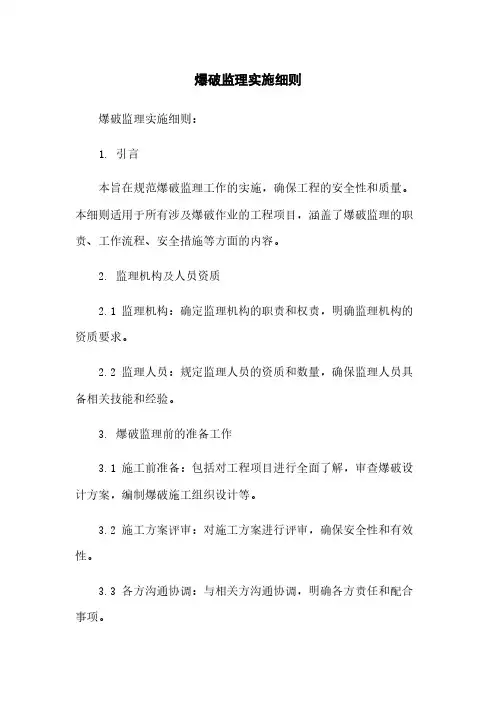 爆破监理实施细则

爆破监理实施细则：

1. 引言

本旨在规范爆破监理工作的实施，确保工程的安全性和质量。本细则适用于所有涉及爆破作业的工程项目，涵盖了爆破监理的职责、工作流程、安全措施等方面的内容。

2. 监理机构及人员资质

2.1 监理机构：确定监理机构的职责和权责，明确监理机构的资质要求。

2.2 监理人员：规定监理人员的资质和数量，确保监理人员具备相关技能和经验。

3. 爆破监理前的准备工作

3.1 施工前准备：包括对工程项目进行全面了解，审查爆破设计方案，编制爆破施工组织设计等。

3.2 施工方案评审：对施工方案进行评审，确保安全性和有效性。

3.3 各方沟通协调：与相关方沟通协调，明确各方责任和配合事项。